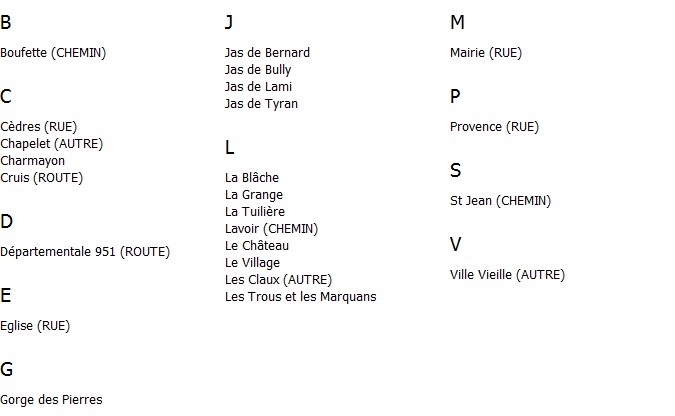 B

Boufette (CHEMIN)

C

Cèdres (RUE)
Chapelet (AUTRE)
Charmayon
Cruis (ROUTE)

D

Départementale 951 (ROUTE)

E

Eglise (RUE)

G

Gorge des Pierres

J

Jas de Bernard
Jas de Bully
Jas de Lami
Jas de Tyran

L

La Blâche
La Grange
La Tuilière
Lavoir (CHEMIN)
Le Château
Le Village
Les Claux (AUTRE)
Les Trous et les Marquans

M

Mairie (RUE)

P

Provence (RUE)

S

St Jean (CHEMIN)

V

Ville Vieille (AUTRE)